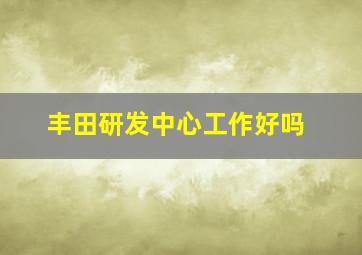 丰田研发中心工作好吗